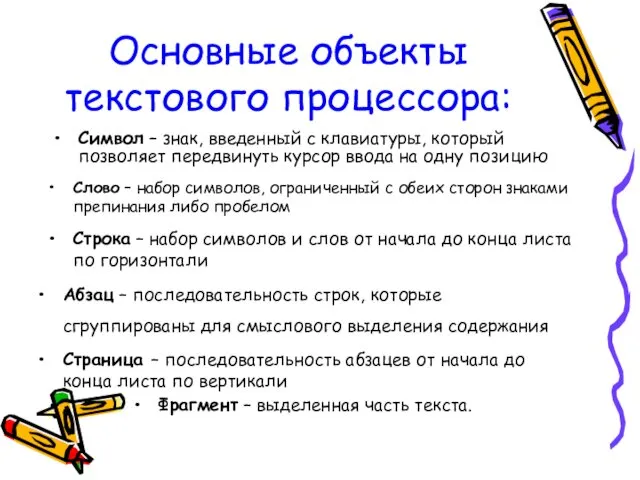 Основные объекты текстового процессора:

• Символ – знак, введенный с клавиатуры, который позволяет передвинуть курсор ввода на одну позицию

• Слово – набор символов, ограниченный с обеих сторон знаками препинания либо пробелом

• Строка – набор символов и слов от начала до конца листа по горизонтали

• Абзац – последовательность строк, которые сгруппированы для смыслового выделения содержания

• Страница – последовательность абзацев от начала до конца листа по вертикали

• Фрагмент – выделенная часть текста.